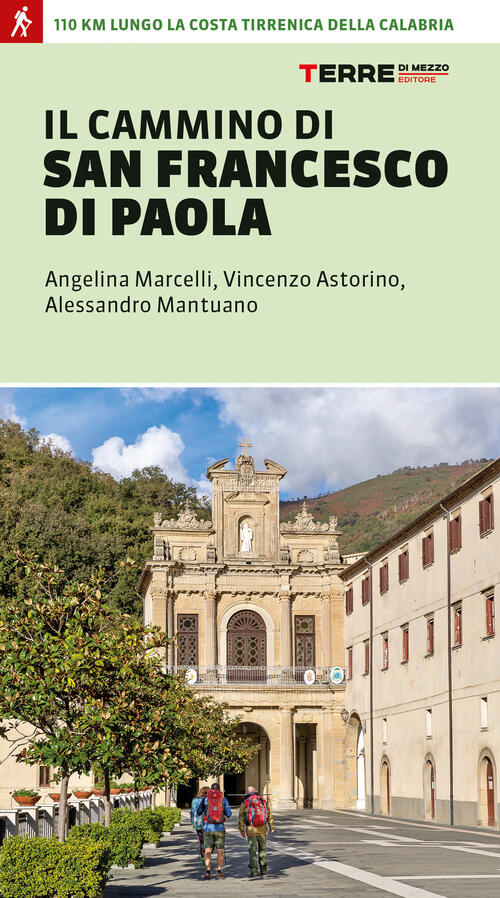 110 KM LUNGO LA COSTA TIRRENICA DELLA CALABRIA

TERRE DI MEZZO EDITORE

IL CAMMINO DI
SAN FRANCESCO DI PAOLA

Angelina Marcelli, Vincenzo Astorino, Alessandro Mantuano